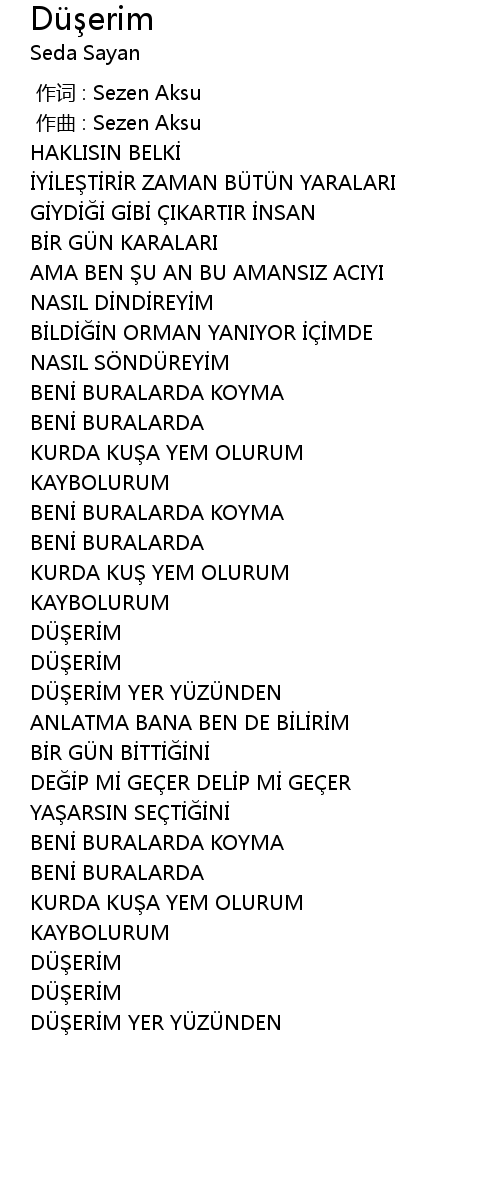 Düşerim
Seda Sayan

作词 : Sezen Aksu
作曲 : Sezen Aksu
HAKLISIN BELKİ
İYİLEŞTİRİR ZAMAN BÜTÜN YARALARI
GİYDİĞİ GİBİ ÇIKARTIR İNSAN
BİR GÜN KARALARI
AMA BEN ŞU AN BU AMANSIZ ACIYI
NASIL DİNDİREYİM
BİLDİĞİN ORMAN YANIYOR İÇİMDE
NASIL SÖNDÜREYİM
BENİ BURALARDA KOYMA
BENİ BURALARDA
KURDA KUŞA YEM OLURUM
KAYBOLURUM
BENİ BURALARDA KOYMA
BENİ BURALARDA
KURDA KUŞ YEM OLURUM
KAYBOLURUM
DÜŞERİM
DÜŞERİM
DÜŞERİM YER YÜZÜNDEN
ANLATMA BANA BEN DE BİLİRİM
BİR GÜN BİTTİĞİNİ
DEĞİP Mİ GEÇER DELİP Mİ GEÇER
YAŞARSIN SEÇTİĞİNİ
BENİ BURALARDA KOYMA
BENİ BURALARDA
KURDA KUŞA YEM OLURUM
KAYBOLURUM
DÜŞERİM
DÜŞERİM
DÜŞERİM YER YÜZÜNDEN